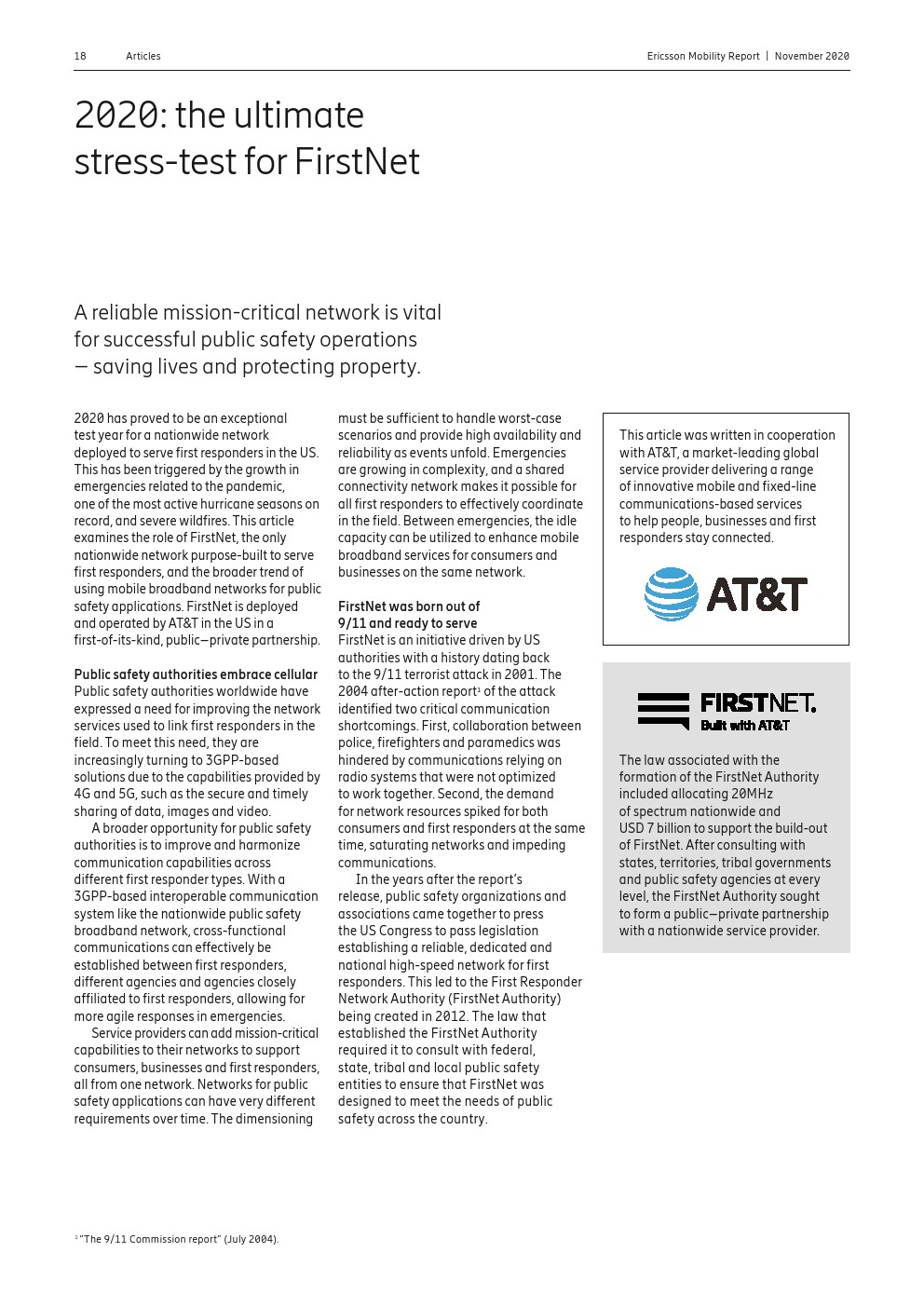 18 Articles

Ericsson Mobility Report | November 2020

2020: the ultimate stress-test for FirstNet

A reliable mission-critical network is vital for successful public safety operations – saving lives and protecting property.

2020 has proved to be an exceptional test year for a nationwide network deployed to serve first responders in the US. This has been triggered by the growth in emergencies related to the pandemic, one of the most active hurricane seasons on record, and severe wildfires. This article examines the role of FirstNet, the only nationwide network purpose-built to serve first responders, and the broader trend of using mobile broadband networks for public safety applications. FirstNet is deployed and operated by AT&T in the US in a first-of-its-kind, public–private partnership.

Public safety authorities embrace cellular
Public safety authorities worldwide have expressed a need for improving the network services used to link first responders in the field. To meet this need, they are increasingly turning to 3GPP-based solutions due to the capabilities provided by 4G and 5G, such as the secure and timely sharing of data, images and video.

A broader opportunity for public safety authorities is to improve and harmonize communication capabilities across different first responder types. With a 3GPP-based interoperable communication system like the nationwide public safety broadband network, cross-functional communications can effectively be established between first responders, different agencies and agencies closely affiliated to first responders, allowing for more agile responses in emergencies.

Service providers can add mission-critical capabilities to their networks to support consumers, businesses and first responders, all from one network. Networks for public safety applications can have very different requirements over time. The dimensioning must be sufficient to handle worst-case scenarios and provide high availability and reliability as events unfold. Emergencies are growing in complexity, and a shared connectivity network makes it possible for all first responders to effectively coordinate in the field. Between emergencies, the idle capacity can be utilized to enhance mobile broadband services for consumers and businesses on the same network.

FirstNet was born out of 9/11 and ready to serve
FirstNet is an initiative driven by US authorities with a history dating back to the 9/11 terrorist attack in 2001. The 2004 after-action report¹ of the attack identified two critical communication shortcomings. First, collaboration between police, firefighters and paramedics was hindered by communications relying on radio systems that were not optimized to work together. Second, the demand for network resources spiked for both consumers and first responders at the same time, saturating networks and impeding communications.

In the years after the report's release, public safety organizations and associations came together to press the US Congress to pass legislation establishing a reliable, dedicated and national high-speed network for first responders. This led to the First Responder Network Authority (FirstNet Authority) being created in 2012. The law that established the FirstNet Authority required it to consult with federal, state, tribal and local public safety entities to ensure that FirstNet was designed to meet the needs of public safety across the country.

This article was written in cooperation with AT&T, a market-leading global service provider delivering a range of innovative mobile and fixed-line communications-based services to help people, businesses and first responders stay connected.

AT&T

FIRSTNET.
Built with AT&T

The law associated with the formation of the FirstNet Authority included allocating 20MHz of spectrum nationwide and USD 7 billion to support the build-out of FirstNet. After consulting with states, territories, tribal governments and public safety agencies at every level, the FirstNet Authority sought to form a public–private partnership with a nationwide service provider.

¹ "The 9/11 Commission report" (July 2004).